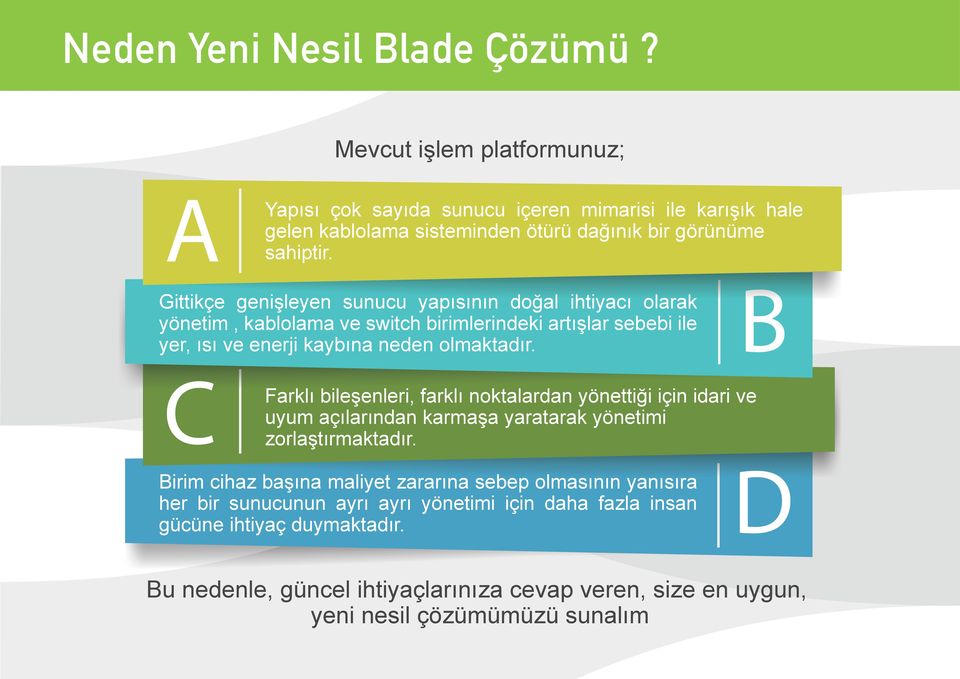 Neden Yeni Nesil Blade Çözümü ?

Mevcut işlem platformunuz;

A

Yapısı çok sayıda sunucu içeren mimarisi ile karışık hale gelen kablolama sisteminden ötürü dağınık bir görünüme sahiptir.

Gittikçe genişleyen sunucu yapısının doğal ihtiyacı olarak yönetim , kablolama ve switch birimlerindeki artışlar sebebi ile yer, ısı ve enerji kaybına neden olmaktadır.

B

C

Farklı bileşenleri, farklı noktalardan yönettiği için idari ve uyum açılarından karmaşa yaratarak yönetimi zorlaştırmaktadır.

Birim cihaz başına maliyet zararına sebep olmasının yanısıra her bir sunucunun ayrı ayrı yönetimi için daha fazla insan gücüne ihtiyaç duymaktadır.

D

Bu nedenle, güncel ihtiyaçlarınıza cevap veren, size en uygun, yeni nesil çözümümüzü sunalım